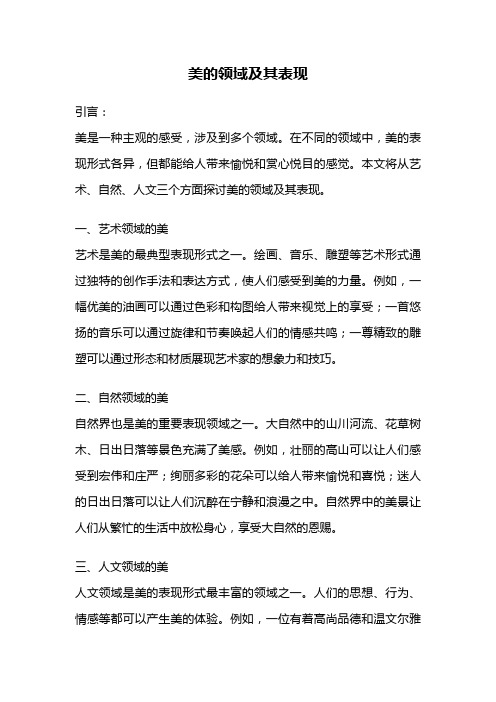 美的领域及其表现

引言：

美是一种主观的感受，涉及到多个领域。在不同的领域中，美的表现形式各异，但都能给人带来愉悦和赏心悦目的感觉。本文将从艺术、自然、人文三个方面探讨美的领域及其表现。

一、艺术领域的美

艺术是美的最典型表现形式之一。绘画、音乐、雕塑等艺术形式通过独特的创作手法和表达方式，使人们感受到美的力量。例如，一幅优美的油画可以通过色彩和构图给人带来视觉上的享受；一首悠扬的音乐可以通过旋律和节奏唤起人们的情感共鸣；一尊精致的雕塑可以通过形态和材质展现艺术家的想象力和技巧。

二、自然领域的美

自然界也是美的重要表现领域之一。大自然中的山川河流、花草树木、日出日落等景色充满了美感。例如，壮丽的高山可以让人们感受到宏伟和庄严；绚丽多彩的花朵可以给人带来愉悦和喜悦；迷人的日出日落可以让人们沉醉在宁静和浪漫之中。自然界中的美景让人们从繁忙的生活中放松身心，享受大自然的恩赐。

三、人文领域的美

人文领域是美的表现形式最丰富的领域之一。人们的思想、行为、情感等都可以产生美的体验。例如，一位有着高尚品德和温文尔雅